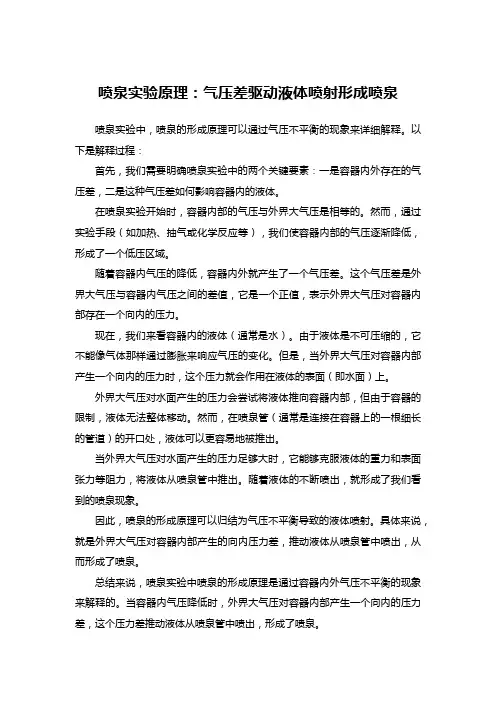 喷泉实验原理：气压差驱动液体喷射形成喷泉

喷泉实验中，喷泉的形成原理可以通过气压不平衡的现象来详细解释。以下是解释过程：

首先，我们需要明确喷泉实验中的两个关键要素：一是容器内外存在的气压差，二是这种气压差如何影响容器内的液体。

在喷泉实验开始时，容器内部的气压与外界大气压是相等的。然而，通过实验手段（如加热、抽气或化学反应等），我们使容器内部的气压逐渐降低，形成了一个低压区域。

随着容器内气压的降低，容器内外就产生了一个气压差。这个气压差是外界大气压与容器内气压之间的差值，它是一个正值，表示外界大气压对容器内部存在一个向内的压力。

现在，我们来看容器内的液体（通常是水）。由于液体是不可压缩的，它不能像气体那样通过膨胀来响应气压的变化。但是，当外界大气压对容器内部产生一个向内的压力时，这个压力就会作用在液体的表面（即水面）上。

外界大气压对水面产生的压力会尝试将液体推向容器内部，但由于容器的限制，液体无法整体移动。然而，在喷泉管（通常是连接在容器上的一根细长的管道）的开口处，液体可以更容易地被推出。

当外界大气压对水面产生的压力足够大时，它能够克服液体的重力和表面张力等阻力，将液体从喷泉管中推出。随着液体的不断喷出，就形成了我们看到的喷泉现象。

因此，喷泉的形成原理可以归结为气压不平衡导致的液体喷射。具体来说，就是外界大气压对容器内部产生的向内压力差，推动液体从喷泉管中喷出，从而形成了喷泉。

总结来说，喷泉实验中喷泉的形成原理是通过容器内外气压不平衡的现象来解释的。当容器内气压降低时，外界大气压对容器内部产生一个向内的压力差，这个压力差推动液体从喷泉管中喷出，形成了喷泉。